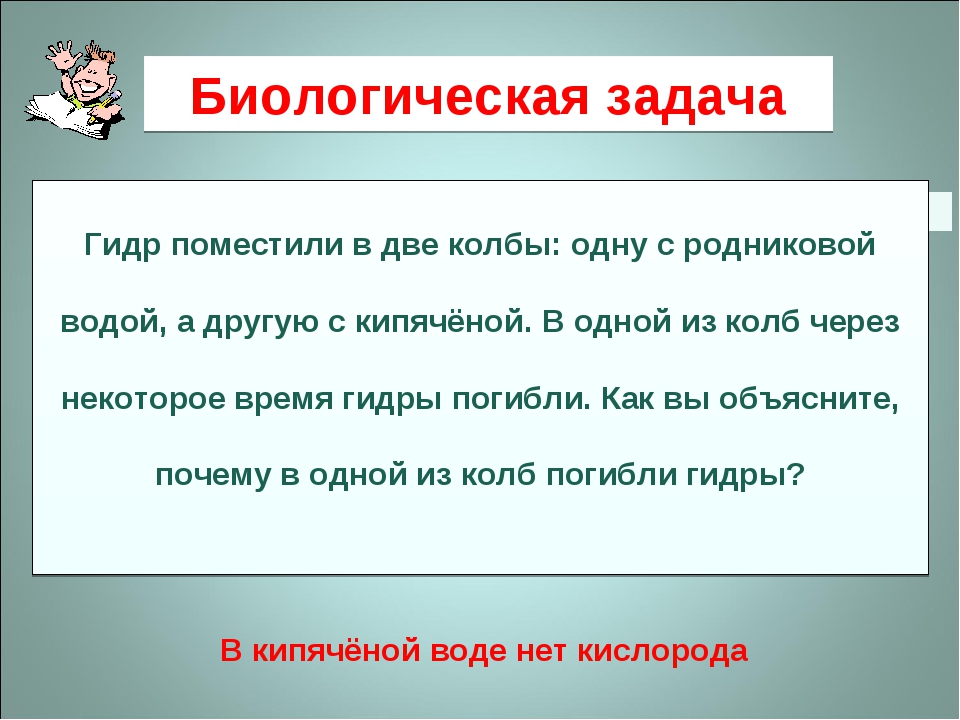 Биологическая задача

Гидр поместили в две колбы: одну с родниковой водой, а другую с кипячёной. В одной из колб через некоторое время гидры погибли. Как вы объясните, почему в одной из колб погибли гидры?

В кипячёной воде нет кислорода